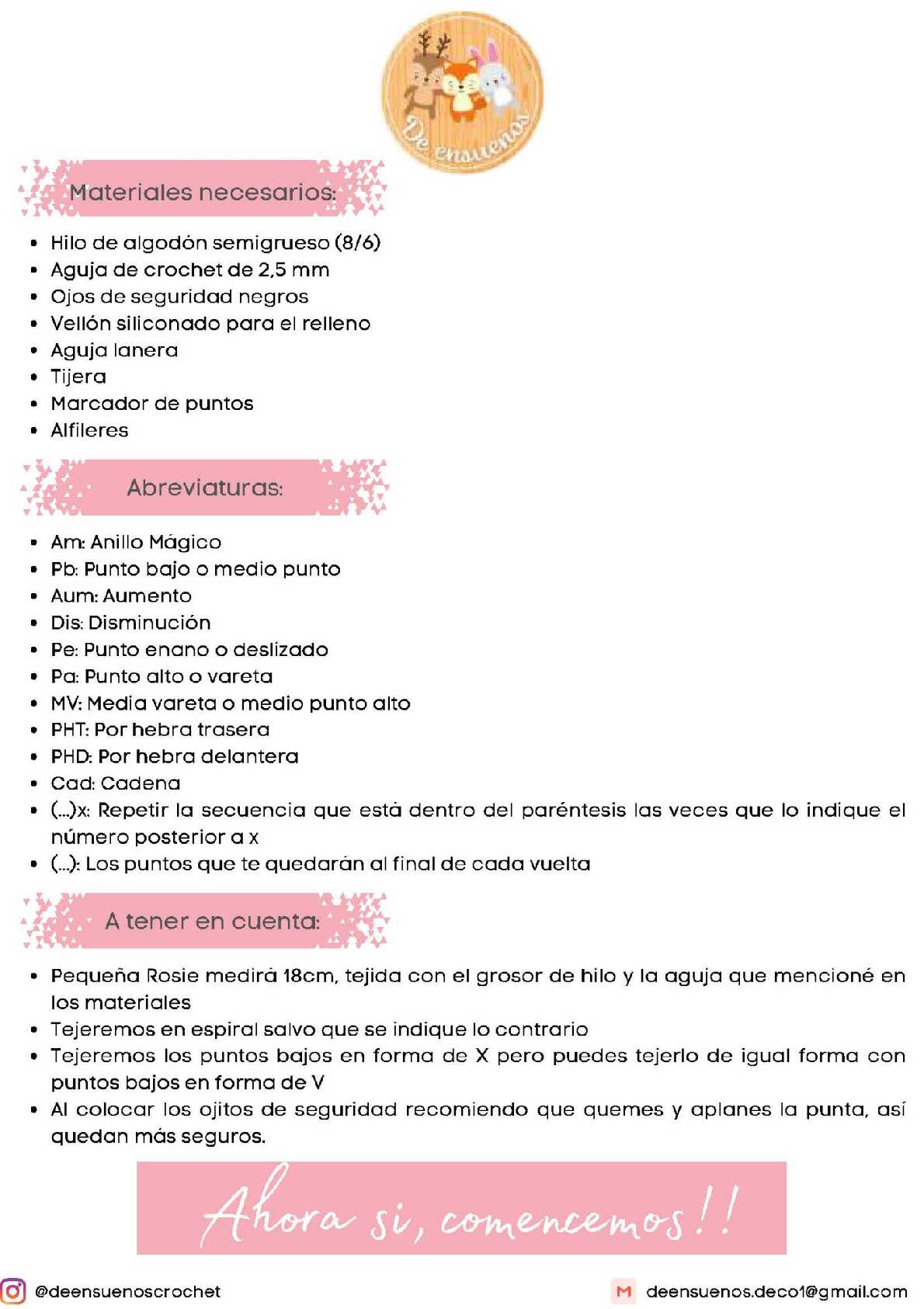 De ensueños

Materiales necesarios:

- Hilo de algodón semigrueso (8/6)
- Aguja de crochet de 2,5 mm
- Ojos de seguridad negros
- Vellón siliconado para el relleno
- Aguja lanera
- Tijera
- Marcador de puntos
- Alfileres

Abreviaturas:

- Am: Anillo Mágico
- Pb: Punto bajo o medio punto
- Aum: Aumento
- Dis: Disminución
- Pe: Punto enano o deslizado
- Pa: Punto alto o vareta
- MV: Media vareta o medio punto alto
- PHT: Por hebra trasera
- PHD: Por hebra delantera
- Cad: Cadena
- (...)x: Repetir la secuencia que está dentro del paréntesis las veces que lo indique el número posterior a x
- (...): Los puntos que te quedarán al final de cada vuelta

A tener en cuenta:

- Pequeña Rosie medirá 18cm, tejida con el grosor de hilo y la aguja que mencioné en los materiales
- Tejeremos en espiral salvo que se indique lo contrario
- Tejeremos los puntos bajos en forma de X pero puedes tejerlo de igual forma con puntos bajos en forma de V
- Al colocar los ojitos de seguridad recomiendo que quemes y aplanes la punta, así quedan más seguros.

Ahora si, comencemos!!

@deensuenoscrochet

deensuenos.deco1@gmail.com